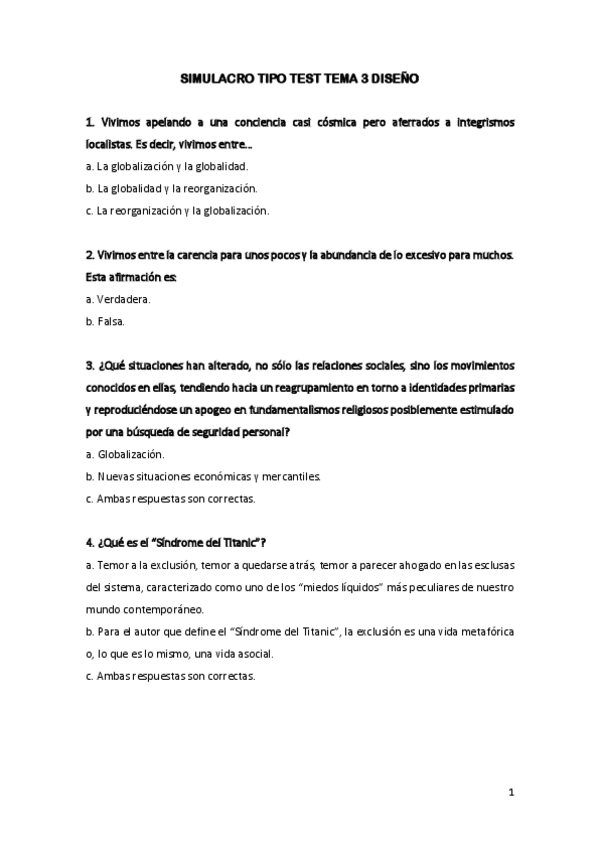 SIMULACRO TIPO TEST TEMA 3 DISEÑO

1. Vivimos apelando a una conciencia casi cósmica pero aferrados a integrismos localistas. Es decir, vivimos entre...

a. La globalización y la globalidad.

b. La globalidad y la reorganización.

c. La reorganización y la globalización.

2. Vivimos entre la carencia para unos pocos y la abundancia de lo excesivo para muchos. Esta afirmación es:

a. Verdadera.

b. Falsa.

3. ¿Qué situaciones han alterado, no sólo las relaciones sociales, sino los movimientos conocidos en ellas, tendiendo hacia un reagrupamiento en torno a identidades primarias y reproduciéndose un apogeo en fundamentalismos religiosos posiblemente estimulado por una búsqueda de seguridad personal?

a. Globalización.

b. Nuevas situaciones económicas y mercantiles.

c. Ambas respuestas son correctas.

4. ¿Qué es el "Síndrome del Titanic"?

a. Temor a la exclusión, temor a quedarse atrás, temor a parecer ahogado en las esclusas del sistema, caracterizado como uno de los "miedos líquidos" más peculiares de nuestro mundo contemporáneo.

b. Para el autor que define el "Síndrome del Titanic", la exclusión es una vida metafórica o, lo que es lo mismo, una vida asocial.

c. Ambas respuestas son correctas.

1